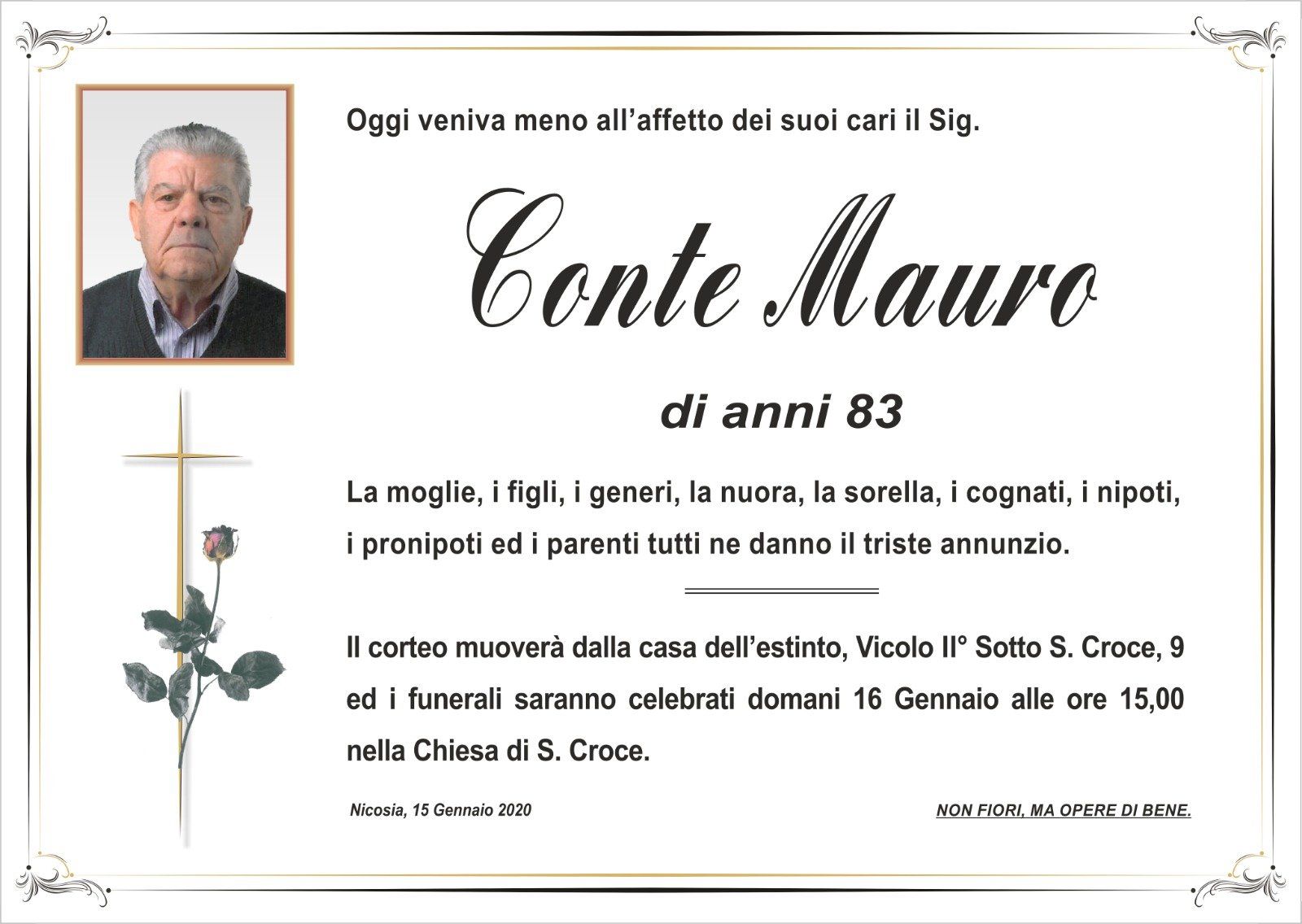 Oggi veniva meno all'affetto dei suoi cari il Sig.

Conte Mauro

di anni 83

La moglie, i figli, i generi, la nuora, la sorella, i cognati, i nipoti, i pronipoti ed i parenti tutti ne danno il triste annunzio.

Il corteo muoverà dalla casa dell'estinto, Vicolo II° Sotto S. Croce, 9 ed i funerali saranno celebrati domani 16 Gennaio alle ore 15,00 nella Chiesa di S. Croce.

Nicosia, 15 Gennaio 2020

NON FIORI, MA OPERE DI BENE.